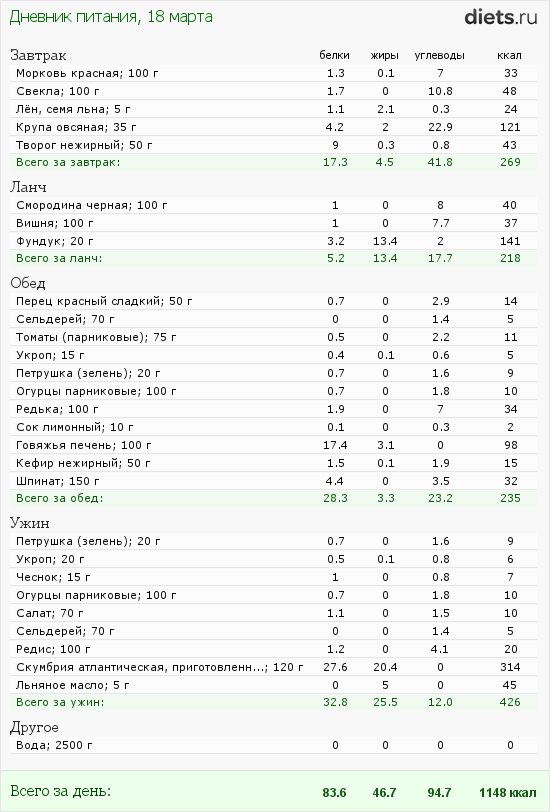 Дневник питания, 18 марта

diets.ru

| Завтрак | белки | жиры | углеводы | ккал |
|---|---|---|---|---|
| Морковь красная; 100 г | 1.3 | 0.1 | 7 | 33 |
| Свекла; 100 г | 1.7 | 0 | 10.8 | 48 |
| Лён, семя льна; 5 г | 1.1 | 2.1 | 0.3 | 24 |
| Крупа овсяная; 35 г | 4.2 | 2 | 22.9 | 121 |
| Творог нежирный; 50 г | 9 | 0.3 | 0.8 | 43 |
| Всего за завтрак: | 17.3 | 4.5 | 41.8 | 269 |

| Ланч | | | | |
|---|---|---|---|---|
| Смородина черная; 100 г | 1 | 0 | 8 | 40 |
| Вишня; 100 г | 1 | 0 | 7.7 | 37 |
| Фундук; 20 г | 3.2 | 13.4 | 2 | 141 |
| Всего за ланч: | 5.2 | 13.4 | 17.7 | 218 |

| Обед | | | | |
|---|---|---|---|---|
| Перец красный сладкий; 50 г | 0.7 | 0 | 2.9 | 14 |
| Сельдерей; 70 г | 0 | 0 | 1.4 | 5 |
| Томаты (парниковые); 75 г | 0.5 | 0 | 2.2 | 11 |
| Укроп; 15 г | 0.4 | 0.1 | 0.6 | 5 |
| Петрушка (зелень); 20 г | 0.7 | 0 | 1.6 | 9 |
| Огурцы парниковые; 100 г | 0.7 | 0 | 1.8 | 10 |
| Редька; 100 г | 1.9 | 0 | 7 | 34 |
| Сок лимонный; 10 г | 0.1 | 0 | 0.3 | 2 |
| Говяжья печень; 100 г | 17.4 | 3.1 | 0 | 98 |
| Кефир нежирный; 50 г | 1.5 | 0.1 | 1.9 | 15 |
| Шпинат; 150 г | 4.4 | 0 | 3.5 | 32 |
| Всего за обед: | 28.3 | 3.3 | 23.2 | 235 |

| Ужин | | | | |
|---|---|---|---|---|
| Петрушка (зелень); 20 г | 0.7 | 0 | 1.6 | 9 |
| Укроп; 20 г | 0.5 | 0.1 | 0.8 | 6 |
| Чеснок; 15 г | 1 | 0 | 0.8 | 7 |
| Огурцы парниковые; 100 г | 0.7 | 0 | 1.8 | 10 |
| Салат; 70 г | 1.1 | 0 | 1.5 | 10 |
| Сельдерей; 70 г | 0 | 0 | 1.4 | 5 |
| Редис; 100 г | 1.2 | 0 | 4.1 | 20 |
| Скумбрия атлантическая, приготовленн...; 120 г | 27.6 | 20.4 | 0 | 314 |
| Льняное масло; 5 г | 0 | 5 | 0 | 45 |
| Всего за ужин: | 32.8 | 25.5 | 12.0 | 426 |

| Другое | | | | |
|---|---|---|---|---|
| Вода; 2500 г | 0 | 0 | 0 | 0 |

| Всего за день: | 83.6 | 46.7 | 94.7 | 1148 ккал |
|---|---|---|---|---|